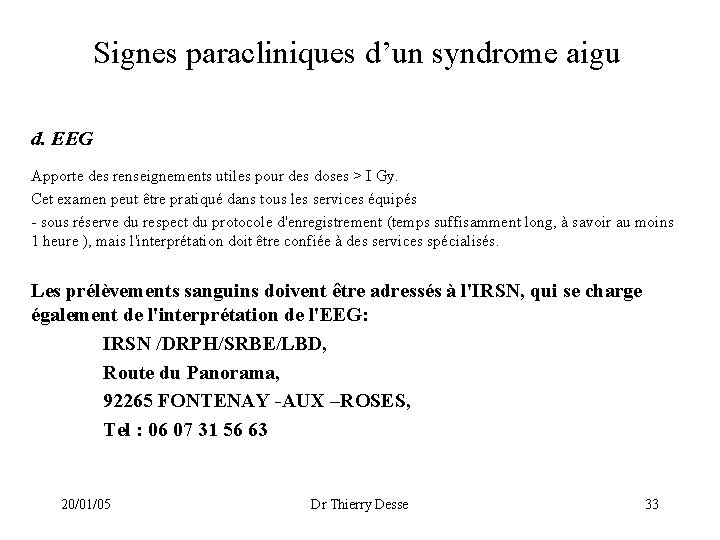 Signes paracliniques d’un syndrome aigu

d. EEG

Apporte des renseignements utiles pour des doses > I Gy.
Cet examen peut être pratiqué dans tous les services équipés
- sous réserve du respect du protocole d'enregistrement (temps suffisamment long, à savoir au moins 1 heure ), mais l'interprétation doit être confiée à des services spécialisés.

Les prélèvements sanguins doivent être adressés à l'IRSN, qui se charge également de l'interprétation de l'EEG:
IRSN /DRPH/SRBE/LBD,
Route du Panorama,
92265 FONTENAY -AUX –ROSES,
Tel : 06 07 31 56 63

20/01/05

Dr Thierry Desse

33